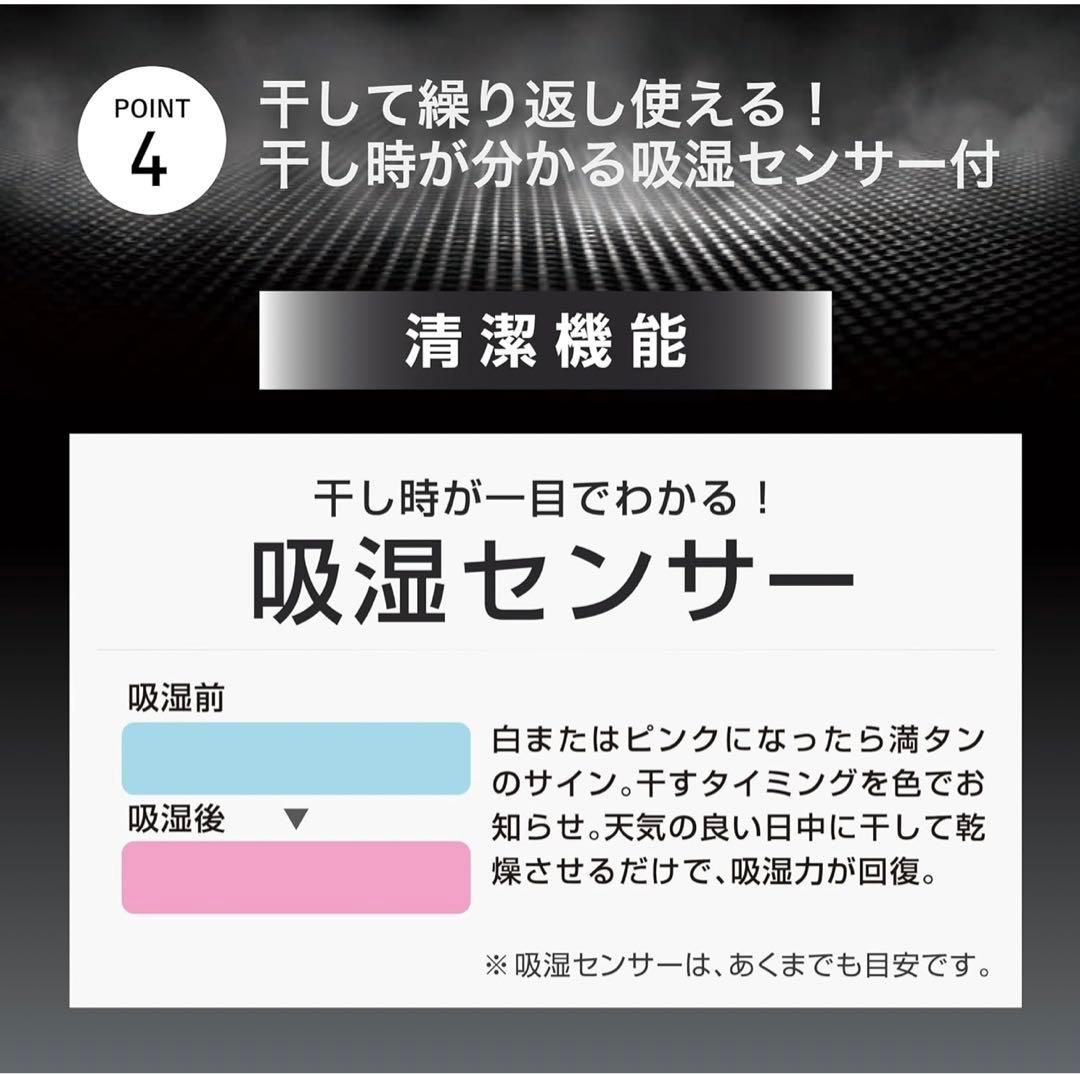 POINT 4

干して繰り返し使える！
干し時が分かる吸湿センサー付

清潔機能

干し時が一目でわかる！
吸湿センサー

吸湿前

吸湿後 ▼

白またはピンクになったら満タンのサイン。干すタイミングを色でお知らせ。天気の良い日中に干して乾燥させるだけで、吸湿力が回復。

※ 吸湿センサーは、あくまでも目安です。